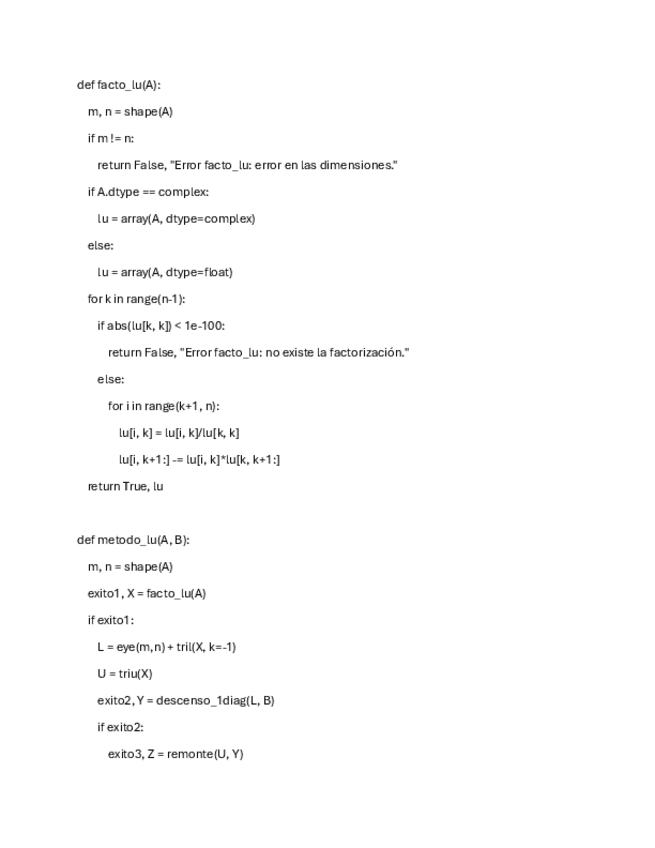 def facto_lu(A):

  m, n = shape(A)

  if m != n:

    return False, "Error facto_lu: error en las dimensiones."

  if A.dtype == complex:

    lu = array(A, dtype=complex)

  else:

    lu = array(A, dtype=float)

  for k in range(n-1):

    if abs(lu[k, k]) < 1e-100:

      return False, "Error facto_lu: no existe la factorización."

    else:

      for i in range(k+1, n):

        lu[i, k] = lu[i, k]/lu[k, k]

        lu[i, k+1:] -= lu[i, k]*lu[k, k+1:]

  return True, lu

def metodo_lu(A, B):

  m, n = shape(A)

  exito1, X = facto_lu(A)

  if exito1:

    L = eye(m,n) + tril(X, k=-1)

    U = triu(X)

    exito2, Y = descenso_1diag(L, B)

    if exito2:

      exito3, Z = remonte(U, Y)